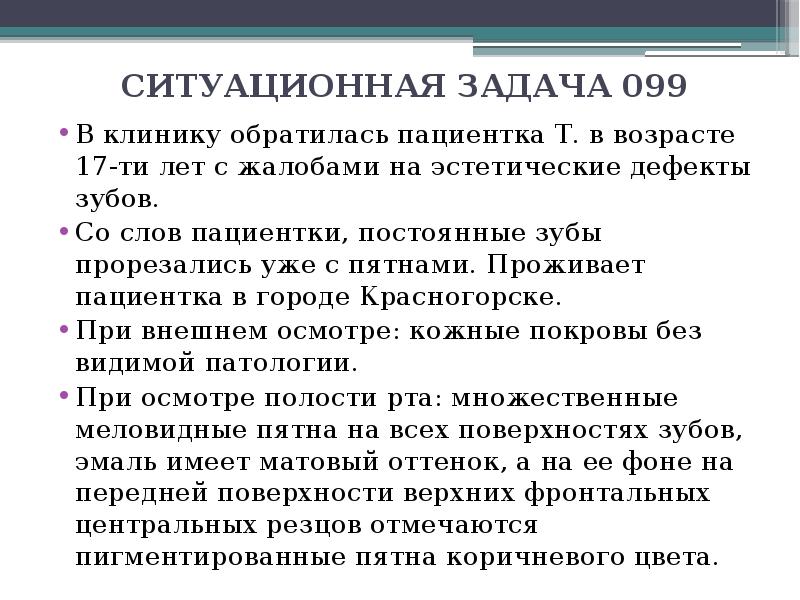 СИТУАЦИОННАЯ ЗАДАЧА 099

• В клинику обратилась пациентка Т. в возрасте 17-ти лет с жалобами на эстетические дефекты зубов.

• Со слов пациентки, постоянные зубы прорезались уже с пятнами. Проживает пациентка в городе Красногорске.

• При внешнем осмотре: кожные покровы без видимой патологии.

• При осмотре полости рта: множественные меловидные пятна на всех поверхностях зубов, эмаль имеет матовый оттенок, а на ее фоне на передней поверхности верхних фронтальных центральных резцов отмечаются пигментированные пятна коричневого цвета.